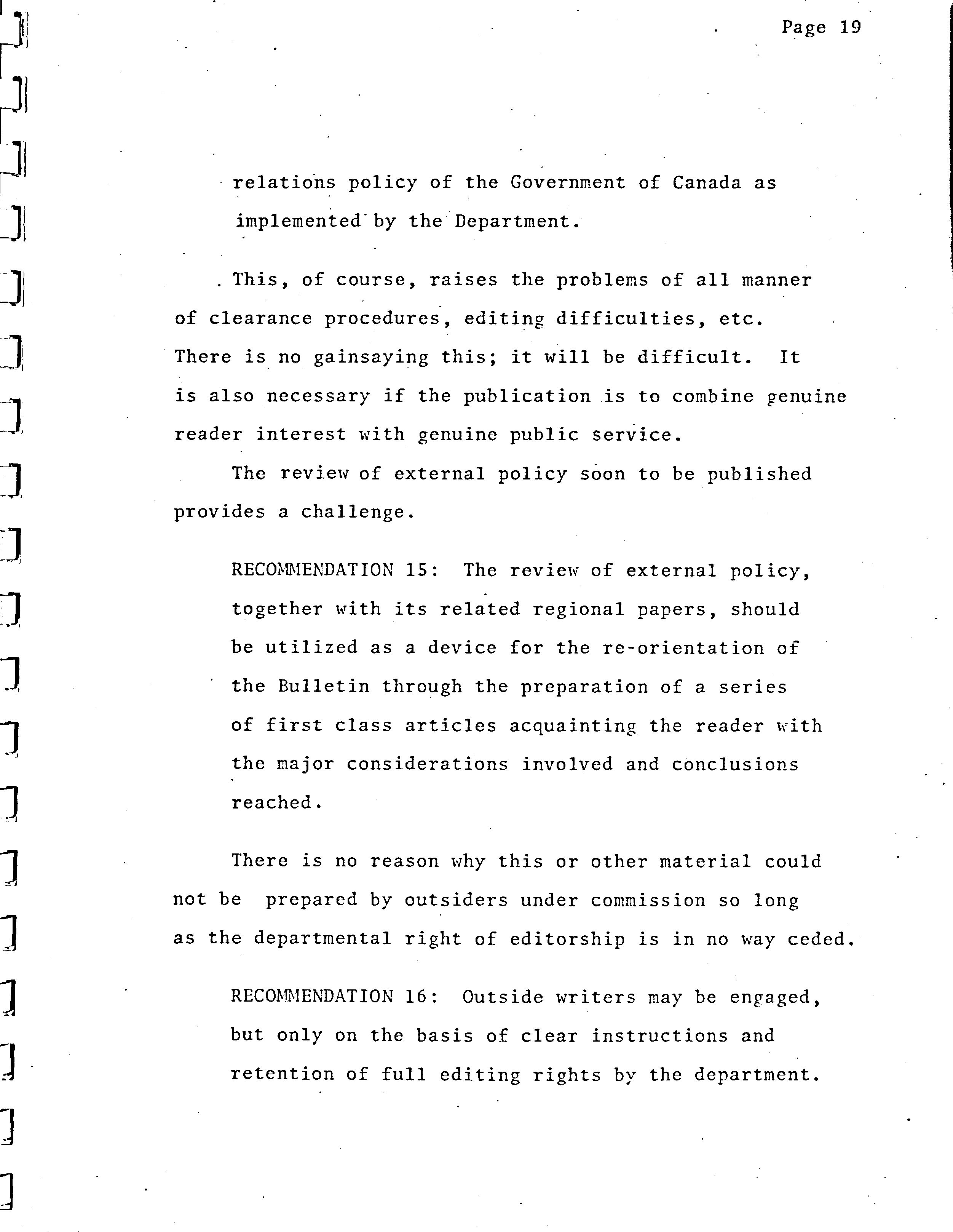 Page 19

relations policy of the Government of Canada as implemented by the Department.

This, of course, raises the problems of all manner of clearance procedures, editing difficulties, etc. There is no gainsaying this; it will be difficult. It is also necessary if the publication is to combine genuine reader interest with genuine public service.

The review of external policy soon to be published provides a challenge.

RECOMMENDATION 15: The review of external policy, together with its related regional papers, should be utilized as a device for the re-orientation of the Bulletin through the preparation of a series of first class articles acquainting the reader with the major considerations involved and conclusions reached.

There is no reason why this or other material could not be prepared by outsiders under commission so long as the departmental right of editorship is in no way ceded.

RECOMMENDATION 16: Outside writers may be engaged, but only on the basis of clear instructions and retention of full editing rights by the department.